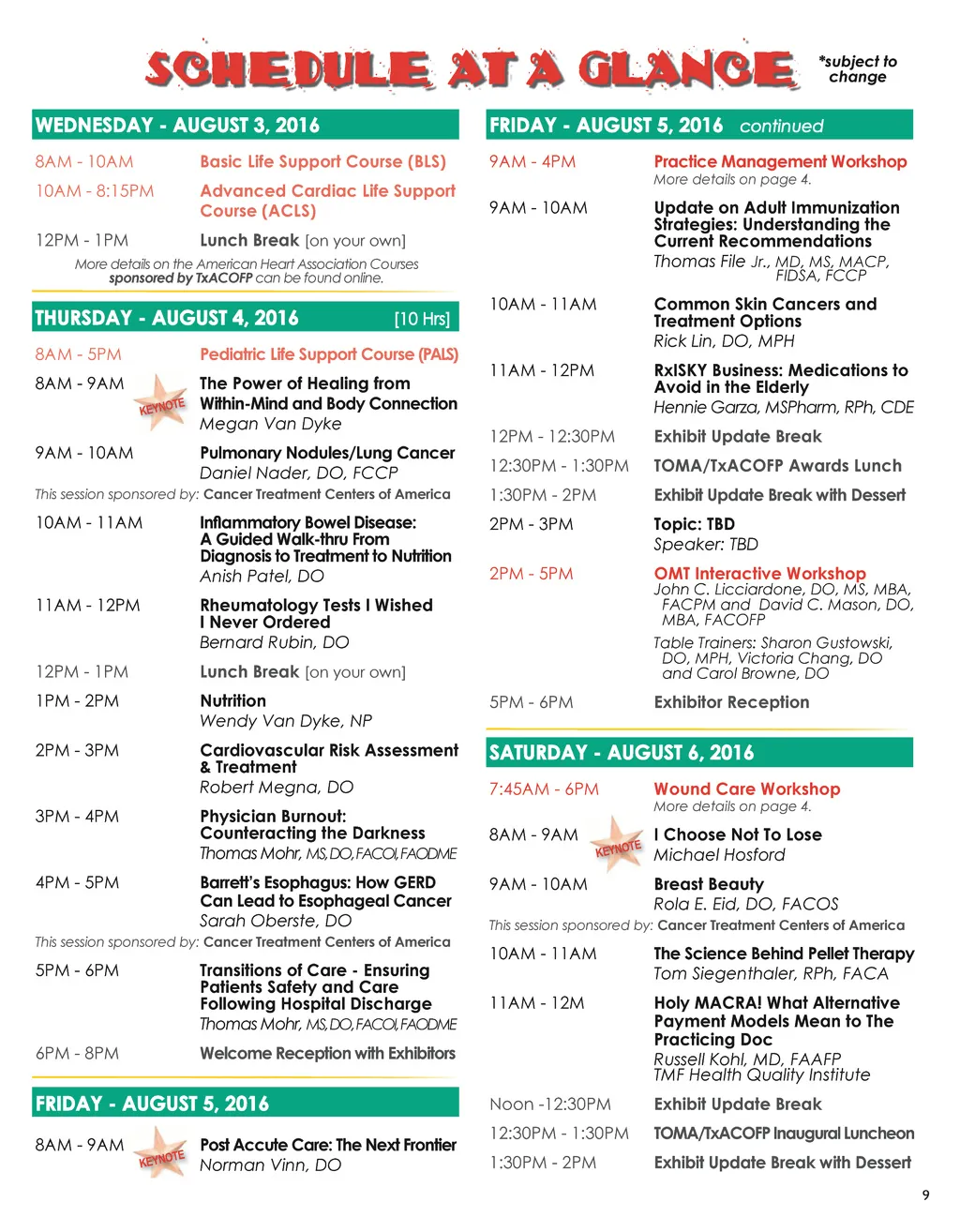 SCHEDULE AT A GLANCE

*subject to change

WEDNESDAY - AUGUST 3, 2016

8AM - 10AM Basic Life Support Course (BLS)

10AM - 8:15PM Advanced Cardiac Life Support Course (ACLS)

12PM - 1PM Lunch Break [on your own]

More details on the American Heart Association Courses sponsored by TxACOFP can be found online.

THURSDAY - AUGUST 4, 2016 [10 Hrs]

8AM - 5PM Pediatric Life Support Course (PALS)

8AM - 9AM KEYNOTE The Power of Healing from Within-Mind and Body Connection
Megan Van Dyke

9AM - 10AM Pulmonary Nodules/Lung Cancer
Daniel Nader, DO, FCCP

This session sponsored by: Cancer Treatment Centers of America

10AM - 11AM Inflammatory Bowel Disease: A Guided Walk-thru From Diagnosis to Treatment to Nutrition
Anish Patel, DO

11AM - 12PM Rheumatology Tests I Wished I Never Ordered
Bernard Rubin, DO

12PM - 1PM Lunch Break [on your own]

1PM - 2PM Nutrition
Wendy Van Dyke, NP

2PM - 3PM Cardiovascular Risk Assessment & Treatment
Robert Megna, DO

3PM - 4PM Physician Burnout: Counteracting the Darkness
Thomas Mohr, MS, DO, FACOI, FAODME

4PM - 5PM Barrett's Esophagus: How GERD Can Lead to Esophageal Cancer
Sarah Oberste, DO

This session sponsored by: Cancer Treatment Centers of America

5PM - 6PM Transitions of Care - Ensuring Patients Safety and Care Following Hospital Discharge
Thomas Mohr, MS, DO, FACOI, FAODME

6PM - 8PM Welcome Reception with Exhibitors

FRIDAY - AUGUST 5, 2016

8AM - 9AM KEYNOTE Post Accute Care: The Next Frontier
Norman Vinn, DO

FRIDAY - AUGUST 5, 2016 continued

9AM - 4PM Practice Management Workshop
More details on page 4.

9AM - 10AM Update on Adult Immunization Strategies: Understanding the Current Recommendations
Thomas File Jr., MD, MS, MACP, FIDSA, FCCP

10AM - 11AM Common Skin Cancers and Treatment Options
Rick Lin, DO, MPH

11AM - 12PM RxISKY Business: Medications to Avoid in the Elderly
Hennie Garza, MSPharm, RPh, CDE

12PM - 12:30PM Exhibit Update Break

12:30PM - 1:30PM TOMA/TxACOFP Awards Lunch

1:30PM - 2PM Exhibit Update Break with Dessert

2PM - 3PM Topic: TBD
Speaker: TBD

2PM - 5PM OMT Interactive Workshop
John C. Licciardone, DO, MS, MBA, FACPM and David C. Mason, DO, MBA, FACOFP

Table Trainers: Sharon Gustowski, DO, MPH, Victoria Chang, DO and Carol Browne, DO

5PM - 6PM Exhibitor Reception

SATURDAY - AUGUST 6, 2016

7:45AM - 6PM Wound Care Workshop
More details on page 4.

8AM - 9AM KEYNOTE I Choose Not To Lose
Michael Hosford

9AM - 10AM Breast Beauty
Rola E. Eid, DO, FACOS

This session sponsored by: Cancer Treatment Centers of America

10AM - 11AM The Science Behind Pellet Therapy
Tom Siegenthaler, RPh, FACA

11AM - 12M Holy MACRA! What Alternative Payment Models Mean to The Practicing Doc
Russell Kohl, MD, FAAFP
TMF Health Quality Institute

Noon -12:30PM Exhibit Update Break

12:30PM - 1:30PM TOMA/TxACOFP Inaugural Luncheon

1:30PM - 2PM Exhibit Update Break with Dessert

9